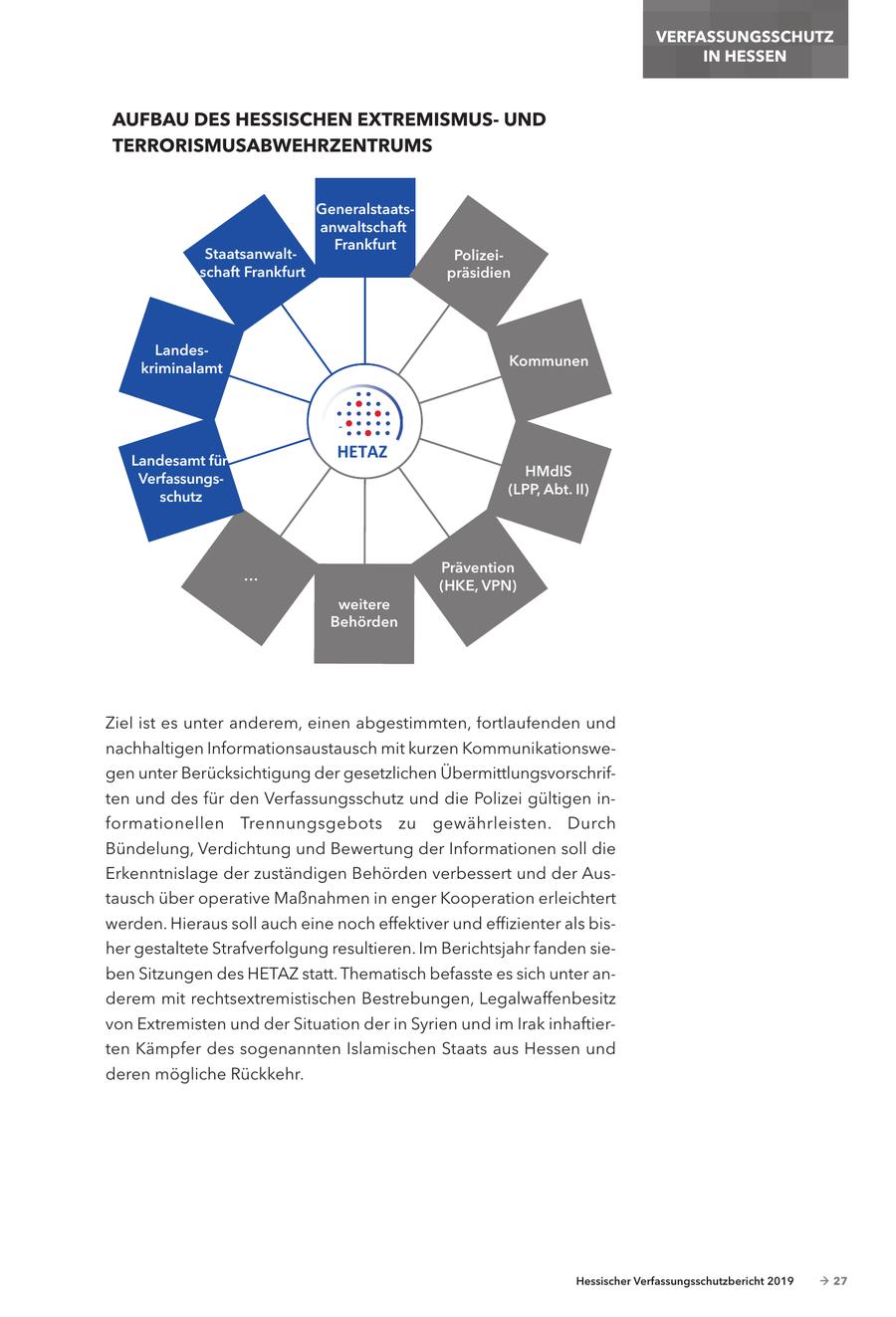 VERFASSUNGSSCHUTZ IN HESSEN

AUFBAU DES HESSISCHEN EXTREMISMUS- UND TERRORISMUSABWEHRZENTRUMS

Generalstaatsanwaltschaft Frankfurt

Polizeipräsidien

Kommunen

HMdIS (LPP, Abt. II)

Prävention (HKE, VPN)

weitere Behörden

...

Landesamt für Verfassungsschutz

Landeskriminalamt

Staatsanwaltschaft Frankfurt

HETAZ

Ziel ist es unter anderem, einen abgestimmten, fortlaufenden und nachhaltigen Informationsaustausch mit kurzen Kommunikationswegen unter Berücksichtigung der gesetzlichen Übermittlungsvorschriften und des für den Verfassungsschutz und die Polizei gültigen informationellen Trennungsgebots zu gewährleisten. Durch Bündelung, Verdichtung und Bewertung der Informationen soll die Erkenntnislage der zuständigen Behörden verbessert und der Austausch über operative Maßnahmen in enger Kooperation erleichtert werden. Hieraus soll auch eine noch effektiver und effizienter als bisher gestaltete Strafverfolgung resultieren. Im Berichtsjahr fanden sieben Sitzungen des HETAZ statt. Thematisch befasste es sich unter anderem mit rechtsextremistischen Bestrebungen, Legalwaffenbesitz von Extremisten und der Situation der in Syrien und im Irak inhaftierten Kämpfer des sogenannten Islamischen Staats aus Hessen und deren mögliche Rückkehr.

Hessischer Verfassungsschutzbericht 2019 → 27